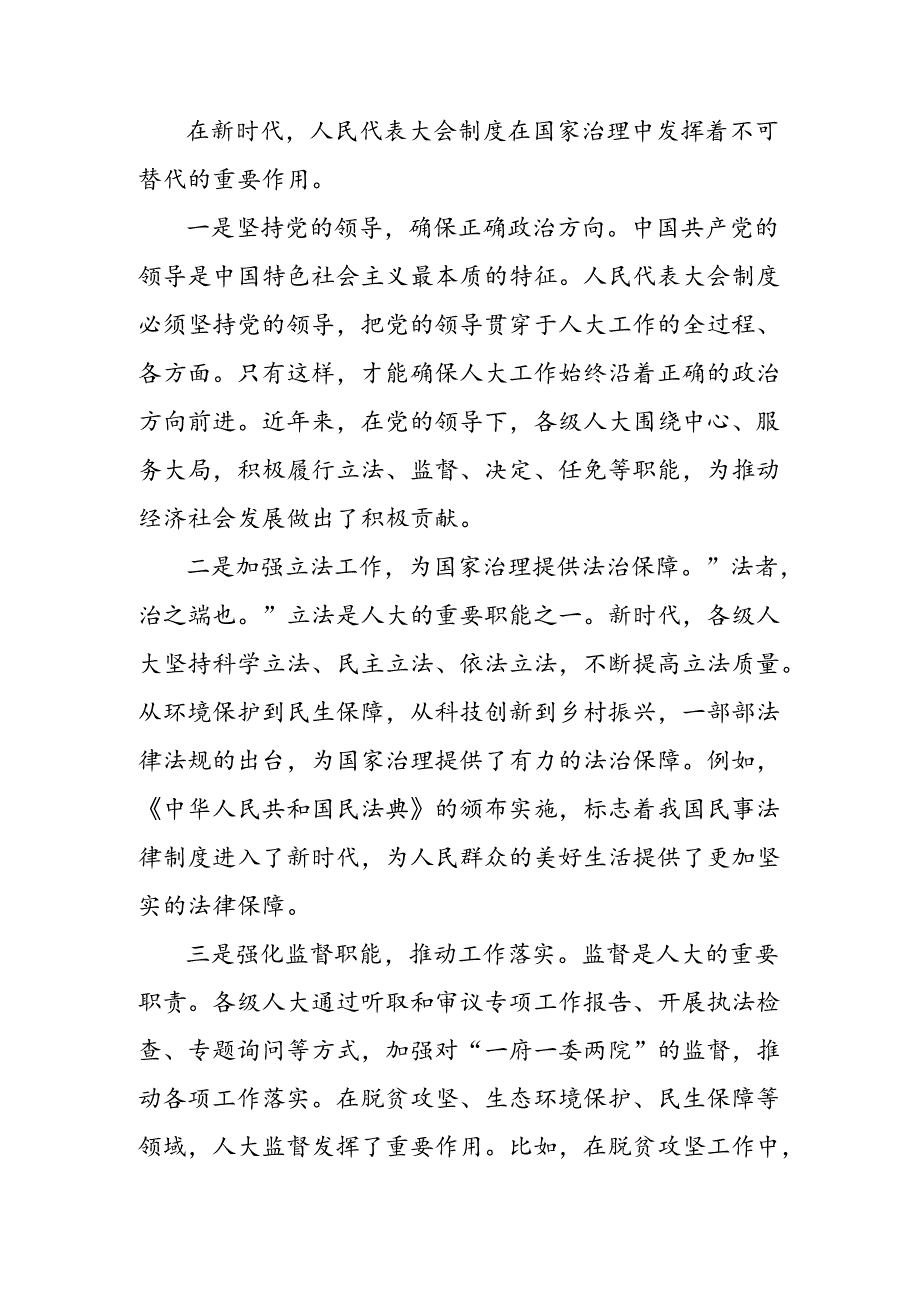 在新时代，人民代表大会制度在国家治理中发挥着不可替代的重要作用。

一是坚持党的领导，确保正确政治方向。中国共产党的领导是中国特色社会主义最本质的特征。人民代表大会制度必须坚持党的领导，把党的领导贯穿于人大工作的全过程、各方面。只有这样，才能确保人大工作始终沿着正确的政治方向前进。近年来，在党的领导下，各级人大围绕中心、服务大局，积极履行立法、监督、决定、任免等职能，为推动经济社会发展做出了积极贡献。

二是加强立法工作，为国家治理提供法治保障。”法者，治之端也。”立法是人大的重要职能之一。新时代，各级人大坚持科学立法、民主立法、依法立法，不断提高立法质量。从环境保护到民生保障，从科技创新到乡村振兴，一部部法律法规的出台，为国家治理提供了有力的法治保障。例如，《中华人民共和国民法典》的颁布实施，标志着我国民事法律制度进入了新时代，为人民群众的美好生活提供了更加坚实的法律保障。

三是强化监督职能，推动工作落实。监督是人大的重要职责。各级人大通过听取和审议专项工作报告、开展执法检查、专题询问等方式，加强对“一府一委两院”的监督，推动各项工作落实。在脱贫攻坚、生态环境保护、民生保障等领域，人大监督发挥了重要作用。比如，在脱贫攻坚工作中，